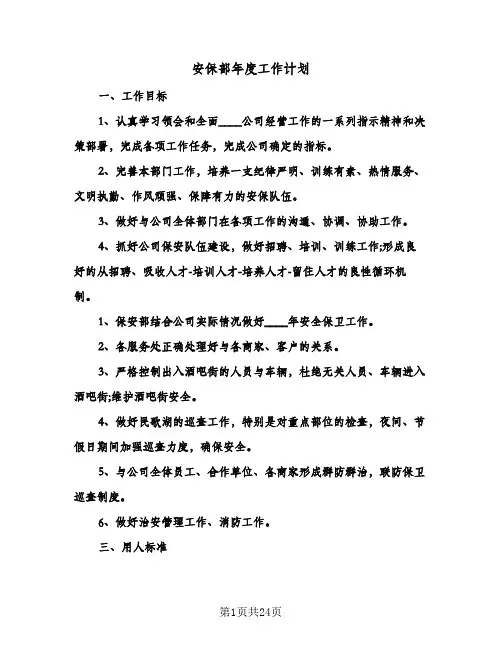 安保部年度工作计划

一、工作目标

1、认真学习领会和全面____公司经营工作的一系列指示精神和决策部署，完成各项工作任务，完成公司确定的指标。

2、完善本部门工作，培养一支纪律严明、训练有素、热情服务、文明执勤、作风顽强、保障有力的安保队伍。

3、做好与公司全体部门在各项工作的沟通、协调、协助工作。

4、抓好公司保安队伍建设，做好招聘、培训、训练工作;形成良好的从招聘、吸收人才-培训人才-培养人才-留住人才的良性循环机制。

1、保安部结合公司实际情况做好____年安全保卫工作。

2、各服务处正确处理好与各商家、客户的关系。

3、严格控制出入酒吧街的人员与车辆，杜绝无关人员、车辆进入酒吧街;维护酒吧街安全。

4、做好民歌湖的巡查工作，特别是对重点部位的检查，夜间、节假日期间加强巡查力度，确保安全。

5、与公司全体员工、合作单位、各商家形成群防群治，联防保卫巡查制度。

6、做好治安管理工作、消防工作。

三、用人标准

第1页共24页